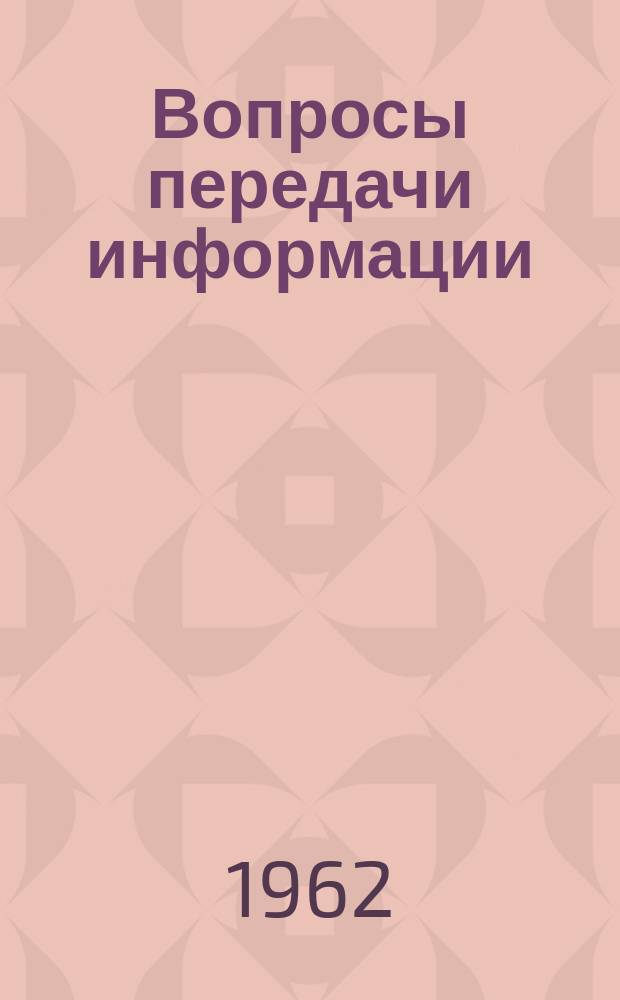 Вопросы передачи информации

1962